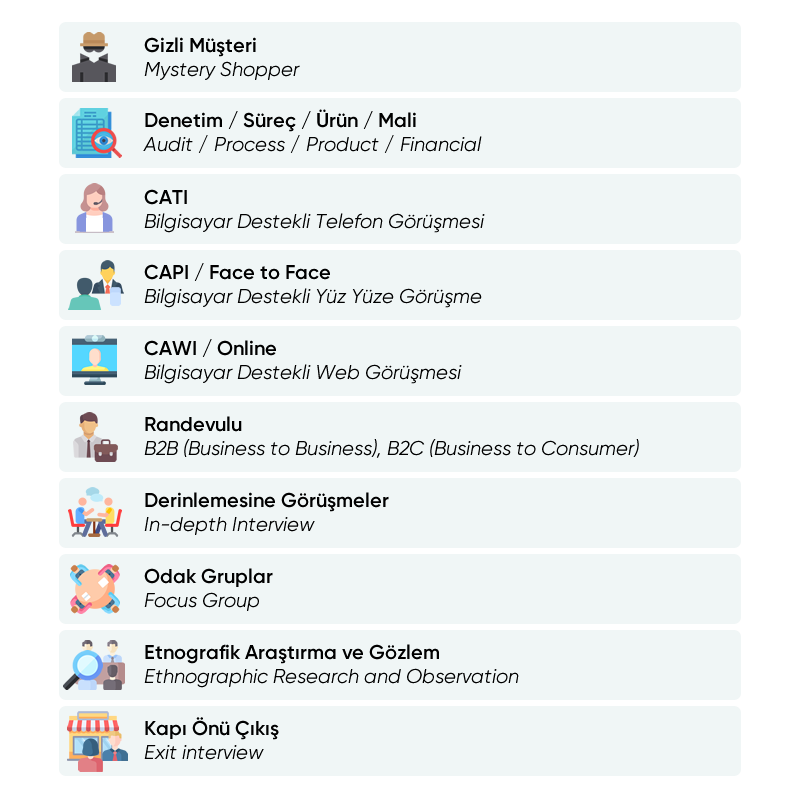 Gizli Müşteri
Mystery Shopper

Denetim / Süreç / Ürün / Mali
Audit / Process / Product / Financial

CATI
Bilgisayar Destekli Telefon Görüşmesi

CAPI / Face to Face
Bilgisayar Destekli Yüz Yüze Görüşme

CAWI / Online
Bilgisayar Destekli Web Görüşmesi

Randevulu
B2B (Business to Business), B2C (Business to Consumer)

Derinlemesine Görüşmeler
In-depth Interview

Odak Gruplar
Focus Group

Etnografik Araştırma ve Gözlem
Ethnographic Research and Observation

Kapı Önü Çıkış
Exit interview